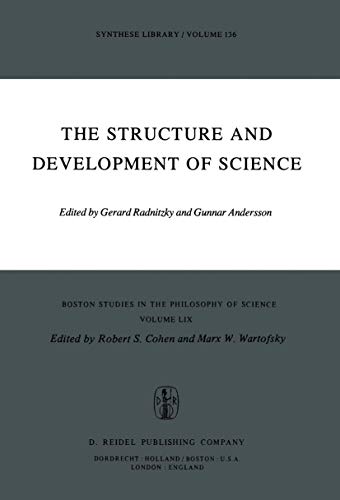 SYNTHESE LIBRARY / VOLUME 136

THE STRUCTURE AND DEVELOPMENT OF SCIENCE

Edited by Gerard Radnitzky and Gunnar Andersson

BOSTON STUDIES IN THE PHILOSOPHY OF SCIENCE
VOLUME LIX
Edited by Robert S. Cohen and Marx W. Wartofsky

D R

D. REIDEL PUBLISHING COMPANY
DORDRECHT : HOLLAND / BOSTON : U.S.A.
LONDON : ENGLAND